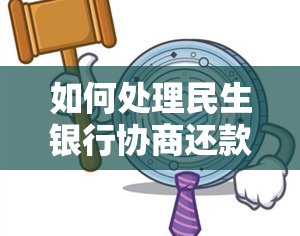 如何处理民生银行协商还款